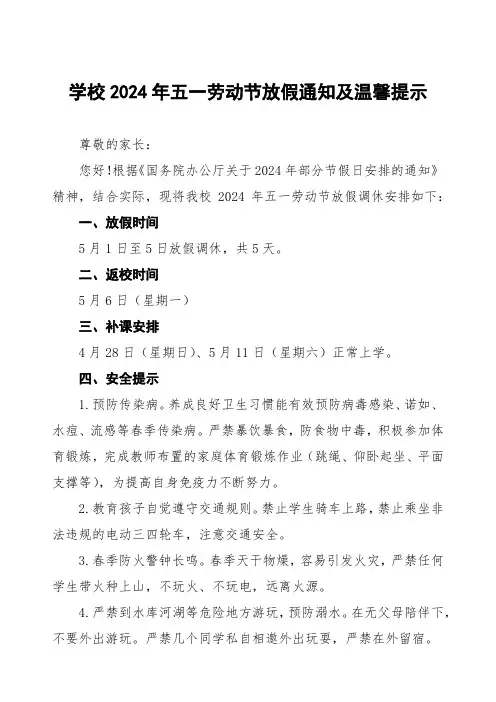 学校 2024 年五一劳动节放假通知及温馨提示

尊敬的家长：

您好！根据《国务院办公厅关于 2024 年部分节假日安排的通知》精神，结合实际，现将我校 2024 年五一劳动节放假调休安排如下：

一、放假时间

5 月 1 日至 5 日放假调休，共 5 天。

二、返校时间

5 月 6 日（星期一）

三、补课安排

4 月 28 日（星期日）、5 月 11 日（星期六）正常上学。

四、安全提示

1. 预防传染病。养成良好卫生习惯能有效预防病毒感染、诺如、水痘、流感等春季传染病。严禁暴饮暴食，防食物中毒，积极参加体育锻炼，完成教师布置的家庭体育锻炼作业（跳绳、仰卧起坐、平面支撑等），为提高自身免疫力不断努力。

2. 教育孩子自觉遵守交通规则。禁止学生骑车上路，禁止乘坐非法违规的电动三四轮车，注意交通安全。

3. 春季防火警钟长鸣。春季天干物燥，容易引发火灾，严禁任何学生带火种上山，不玩火、不玩电，远离火源。

4. 严禁到水库河湖等危险地方游玩，预防溺水。在无父母陪伴下，不要外出游玩。严禁几个同学私自相邀外出玩耍，严禁在外留宿。